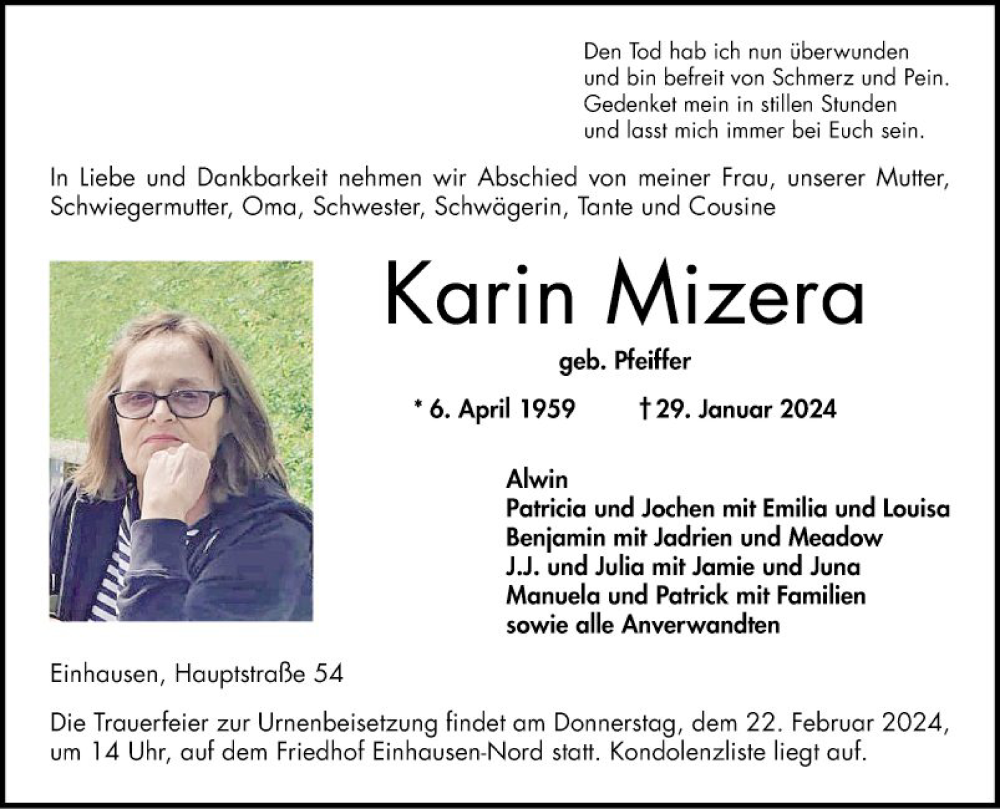 Den Tod hab ich nun überwunden
und bin befreit von Schmerz und Pein.
Gedenket mein in stillen Stunden
und lasst mich immer bei Euch sein.

In Liebe und Dankbarkeit nehmen wir Abschied von meiner Frau, unserer Mutter, Schwiegermutter, Oma, Schwester, Schwägerin, Tante und Cousine

Karin Mizera

geb. Pfeiffer

* 6. April 1959 † 29. Januar 2024

Alwin
Patricia und Jochen mit Emilia und Louisa
Benjamin mit Jadrien und Meadow
J.J. und Julia mit Jamie und Juna
Manuela und Patrick mit Familien
sowie alle Anverwandten

Einhausen, Hauptstraße 54

Die Trauerfeier zur Urnenbeisetzung findet am Donnerstag, dem 22. Februar 2024, um 14 Uhr, auf dem Friedhof Einhausen-Nord statt. Kondolenzliste liegt auf.